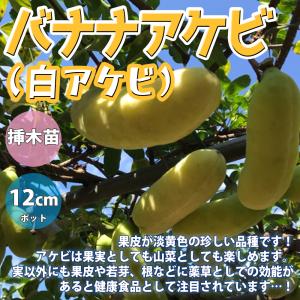 バナナアケビ
（白アケビ）

挿木苗

12cm
ポット

果皮が淡黄色の珍しい品種です！
アケビは果実としても山菜としても楽しめます。
実以外にも果皮や若芽、根などに薬草としての効能があると健康食品として注目されています…！